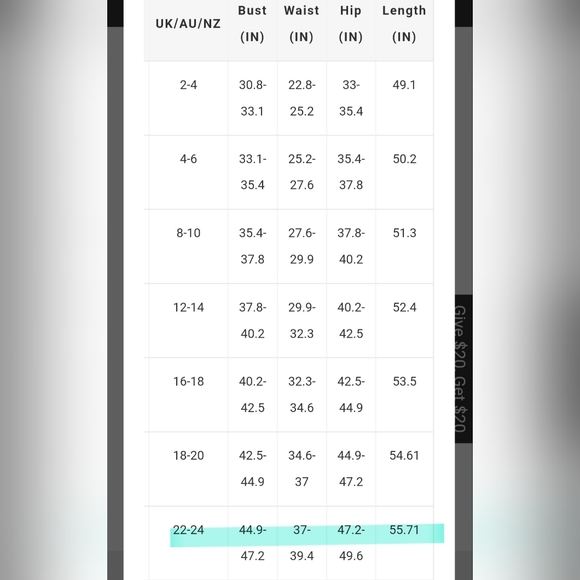 | UK/AU/NZ | Bust (IN) | Waist (IN) | Hip (IN) | Length (IN) |
|---|---|---|---|---|
| 2-4 | 30.8-33.1 | 22.8-25.2 | 33-35.4 | 49.1 |
| 4-6 | 33.1-35.4 | 25.2-27.6 | 35.4-37.8 | 50.2 |
| 8-10 | 35.4-37.8 | 27.6-29.9 | 37.8-40.2 | 51.3 |
| 12-14 | 37.8-40.2 | 29.9-32.3 | 40.2-42.5 | 52.4 |
| 16-18 | 40.2-42.5 | 32.3-34.6 | 42.5-44.9 | 53.5 |
| 18-20 | 42.5-44.9 | 34.6-37 | 44.9-47.2 | 54.61 |
| 22-24 | 44.9-47.2 | 37-39.4 | 47.2-49.6 | 55.71 |

Give $20, Get $20